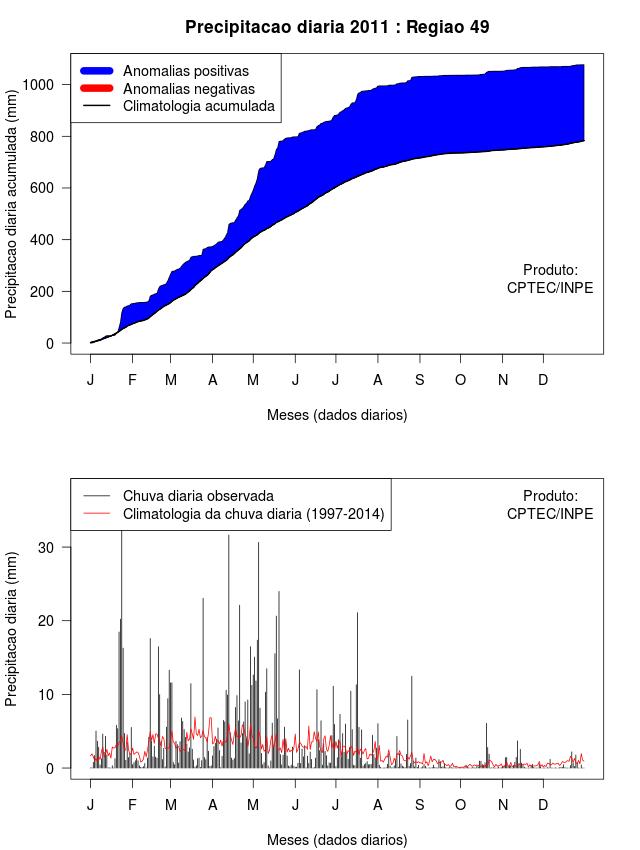 Precipitacao diaria 2011 : Regiao 49

Anomalias positivas
Anomalias negativas
Climatologia acumulada

Precipitacao diaria acumulada (mm)

1000
800
600
400
200
0

Produto:
CPTEC/INPE

J F M A M J J A S O N D

Meses (dados diarios)

Chuva diaria observada
Climatologia da chuva diaria (1997-2014)

Produto:
CPTEC/INPE

Precipitacao diaria (mm)

30
20
10
0

J F M A M J J A S O N D

Meses (dados diarios)